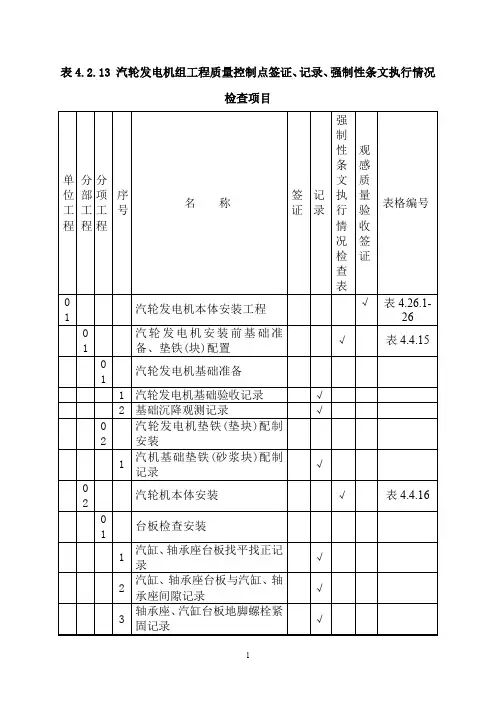 表 4.2.13 汽轮发电机组工程质量控制点签证、记录、强制性条文执行情况检查项目

| 单位工程 | 分部工程 | 分项工程 | 序号 | 名　　称 | 签证 | 记录 | 强制性条文执行情况检查表 | 观感质量验收签证 | 表格编号 |
|---|---|---|---|---|---|---|---|---|---|
| 01 | | | | 汽轮发电机本体安装工程 | | | | √ | 表 4.26.1-26 |
| | 01 | | | 汽轮发电机安装前基础准备、垫铁(块)配置 | | | √ | | 表 4.4.15 |
| | | 01 | | 汽轮发电机基础准备 | | | | | |
| | | | 1 | 汽轮发电机基础验收记录 | | √ | | | |
| | | | 2 | 基础沉降观测记录 | | √ | | | |
| | | 02 | | 汽轮发电机垫铁(垫块)配制安装 | | | | | |
| | | | 1 | 汽机基础垫铁(砂浆块)配制记录 | | √ | | | |
| | 02 | | | 汽轮机本体安装 | | | √ | | 表 4.4.16 |
| | | 01 | | 台板检查安装 | | | | | |
| | | | 1 | 汽缸、轴承座台板找平找正记录 | | √ | | | |
| | | | 2 | 汽缸、轴承座台板与汽缸、轴承座间隙记录 | | √ | | | |
| | | | 3 | 轴承座、汽缸台板地脚螺栓紧固记录 | | √ | | | |

1